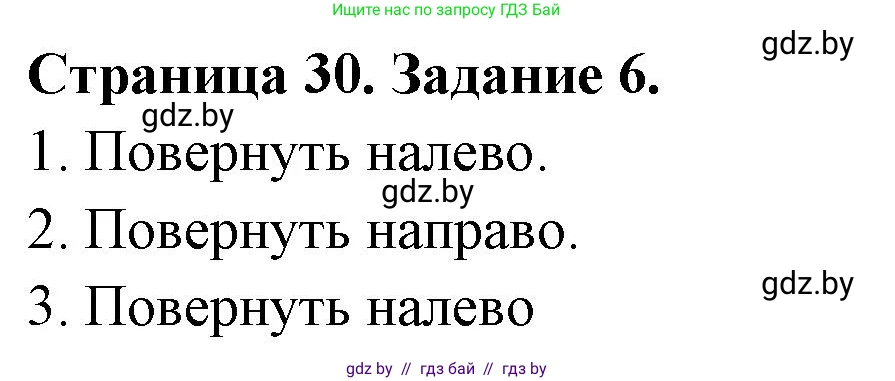 Ищите нас по запросу ГДЗ Бай

gdz.by

Страница 30. Задание 6.

gdz.by

1. Повернуть налево.

gdz.by

2. Повернуть направо.

gdz.by

3. Повернуть налево

gdz by // гдз бай // гдз by